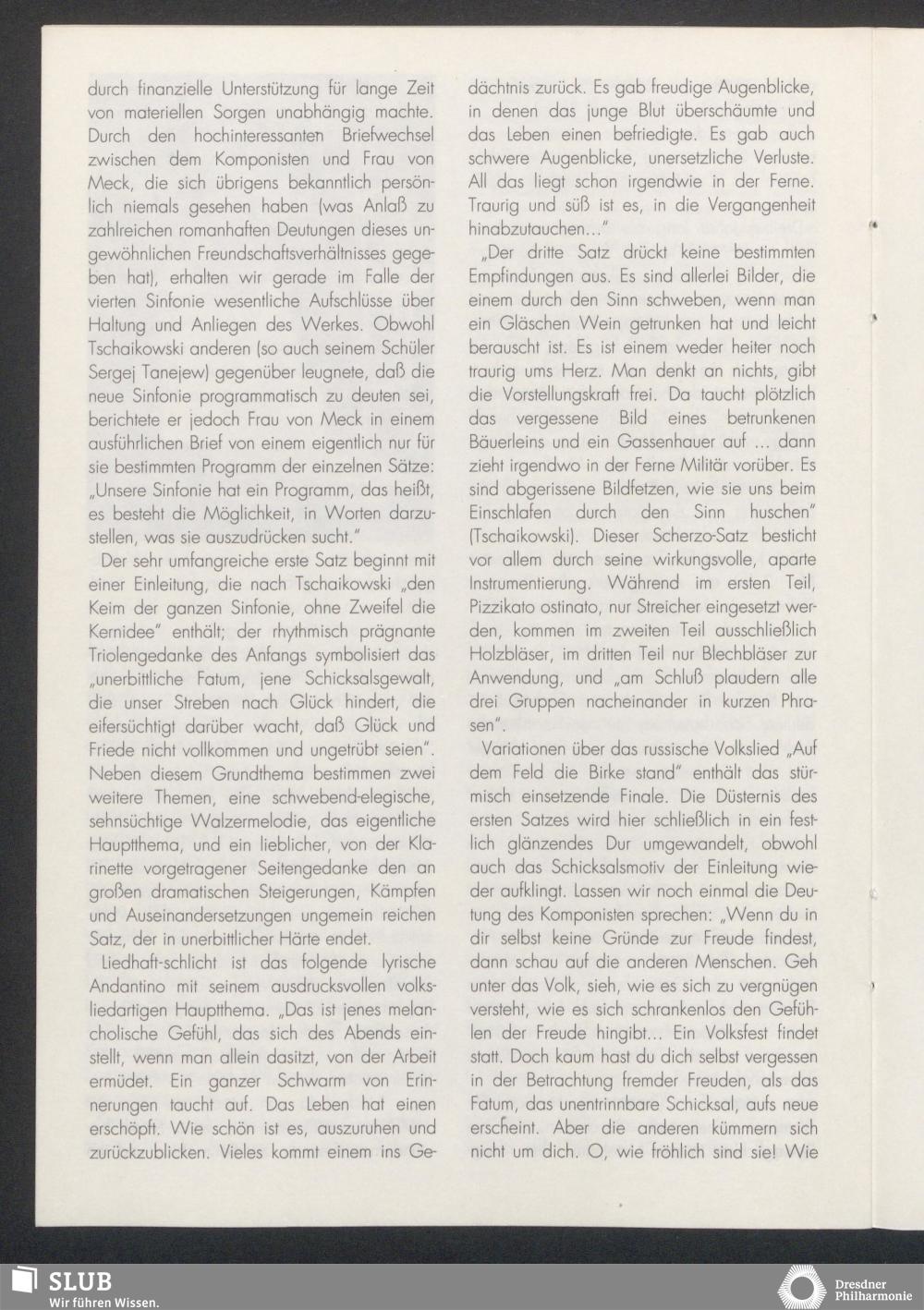 durch finanzielle Unterstützung für lange Zeit von materiellen Sorgen unabhängig machte. Durch den hochinteressanten Briefwechsel zwischen dem Komponisten und Frau von Meck, die sich übrigens bekanntlich persönlich niemals gesehen haben (was Anlaß zu zahlreichen romanhaften Deutungen dieses ungewöhnlichen Freundschaftsverhältnisses gegeben hat), erhalten wir gerade im Falle der vierten Sinfonie wesentliche Aufschlüsse über Haltung und Anliegen des Werkes. Obwohl Tschaikowski anderen (so auch seinem Schüler Sergej Tanejew) gegenüber leugnete, daß die neue Sinfonie programmatisch zu deuten sei, berichtete er jedoch Frau von Meck in einem ausführlichen Brief von einem eigentlich nur für sie bestimmten Programm der einzelnen Sätze: „Unsere Sinfonie hat ein Programm, das heißt, es besteht die Möglichkeit, in Worten darzustellen, was sie auszudrücken sucht."

Der sehr umfangreiche erste Satz beginnt mit einer Einleitung, die nach Tschaikowski „den Keim der ganzen Sinfonie, ohne Zweifel die Kernidee" enthält; der rhythmisch prägnante Triolengedanke des Anfangs symbolisiert das „unerbittliche Fatum, jene Schicksalsgewalt, die unser Streben nach Glück hindert, die eifersüchtigt darüber wacht, daß Glück und Friede nicht vollkommen und ungetrübt seien". Neben diesem Grundthema bestimmen zwei weitere Themen, eine schwebend-elegische, sehnsüchtige Walzermelodie, das eigentliche Hauptthema, und ein lieblicher, von der Klarinette vorgetragener Seitengedanke den an großen dramatischen Steigerungen, Kämpfen und Auseinandersetzungen ungemein reichen Satz, der in unerbittlicher Härte endet.

Liedhaft-schlicht ist das folgende lyrische Andantino mit seinem ausdrucksvollen volksliedartigen Hauptthema. „Das ist jenes melancholische Gefühl, das sich des Abends einstellt, wenn man allein dasitzt, von der Arbeit ermüdet. Ein ganzer Schwarm von Erinnerungen taucht auf. Das Leben hat einen erschöpft. Wie schön ist es, auszuruhen und zurückzublicken. Vieles kommt einem ins Gedächtnis zurück. Es gab freudige Augenblicke, in denen das junge Blut überschäumte und das Leben einen befriedigte. Es gab auch schwere Augenblicke, unersetzliche Verluste. All das liegt schon irgendwie in der Ferne. Traurig und süß ist es, in die Vergangenheit hinabzutauchen..."

„Der dritte Satz drückt keine bestimmten Empfindungen aus. Es sind allerlei Bilder, die einem durch den Sinn schweben, wenn man ein Gläschen Wein getrunken hat und leicht berauscht ist. Es ist einem weder heiter noch traurig ums Herz. Man denkt an nichts, gibt die Vorstellungskraft frei. Da taucht plötzlich das vergessene Bild eines betrunkenen Bäuerleins und ein Gassenhauer auf ... dann zieht irgendwo in der Ferne Militär vorüber. Es sind abgerissene Bildfetzen, wie sie uns beim Einschlafen durch den Sinn huschen" (Tschaikowski). Dieser Scherzo-Satz besticht vor allem durch seine wirkungsvolle, aparte Instrumentierung. Während im ersten Teil, Pizzikato ostinato, nur Streicher eingesetzt werden, kommen im zweiten Teil ausschließlich Holzbläser, im dritten Teil nur Blechbläser zur Anwendung, und „am Schluß plaudern alle drei Gruppen nacheinander in kurzen Phrasen".

Variationen über das russische Volkslied „Auf dem Feld die Birke stand" enthält das stürmisch einsetzende Finale. Die Düsternis des ersten Satzes wird hier schließlich in ein festlich glänzendes Dur umgewandelt, obwohl auch das Schicksalsmotiv der Einleitung wieder aufklingt. Lassen wir noch einmal die Deutung des Komponisten sprechen: „Wenn du in dir selbst keine Gründe zur Freude findest, dann schau auf die anderen Menschen. Geh unter das Volk, sieh, wie es sich zu vergnügen versteht, wie es sich schrankenlos den Gefühlen der Freude hingibt... Ein Volksfest findet statt. Doch kaum hast du dich selbst vergessen in der Betrachtung fremder Freuden, als das Fatum, das unentrinnbare Schicksal, aufs neue erscheint. Aber die anderen kümmern sich nicht um dich. O, wie fröhlich sind sie! Wie

SLUB
Wir führen Wissen.

Dresdner Philharmonie